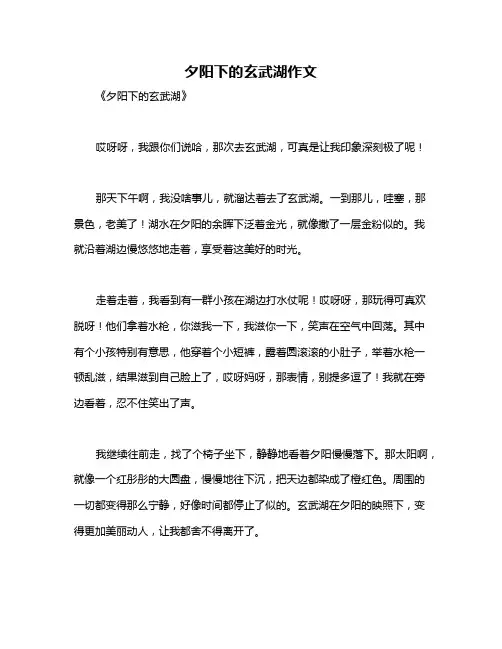 夕阳下的玄武湖作文

《夕阳下的玄武湖》

哎呀呀，我跟你们说哈，那次去玄武湖，可真是让我印象深刻极了呢！

那天下午啊，我没啥事儿，就溜达着去了玄武湖。一到那儿，哇塞，那景色，老美了！湖水在夕阳的余晖下泛着金光，就像撒了一层金粉似的。我就沿着湖边慢悠悠地走着，享受着这美好的时光。

走着走着，我看到有一群小孩在湖边打水仗呢！哎呀呀，那玩得可真欢脱呀！他们拿着水枪，你滋我一下，我滋你一下，笑声在空气中回荡。其中有个小孩特别有意思，他穿着个小短裤，露着圆滚滚的小肚子，举着水枪一顿乱滋，结果滋到自己脸上了，哎呀妈呀，那表情，别提多逗了！我就在旁边看着，忍不住笑出了声。

我继续往前走，找了个椅子坐下，静静地看着夕阳慢慢落下。那太阳啊，就像一个红彤彤的大圆盘，慢慢地往下沉，把天边都染成了橙红色。周围的一切都变得那么宁静，好像时间都停止了似的。玄武湖在夕阳的映照下，变得更加美丽动人，让我都舍不得离开了。